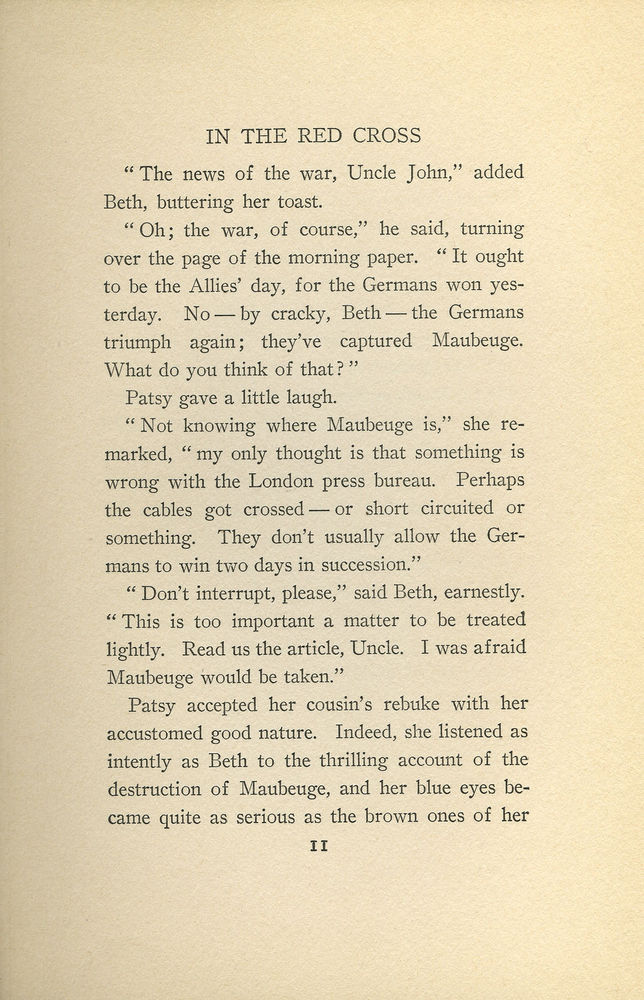 IN THE RED CROSS

"The news of the war, Uncle John," added Beth, buttering her toast.

"Oh; the war, of course," he said, turning over the page of the morning paper. "It ought to be the Allies' day, for the Germans won yesterday. No — by cracky, Beth — the Germans triumph again; they've captured Maubeuge. What do you think of that?"

Patsy gave a little laugh.

"Not knowing where Maubeuge is," she remarked, "my only thought is that something is wrong with the London press bureau. Perhaps the cables got crossed — or short circuited or something. They don't usually allow the Germans to win two days in succession."

"Don't interrupt, please," said Beth, earnestly. "This is too important a matter to be treated lightly. Read us the article, Uncle. I was afraid Maubeuge would be taken."

Patsy accepted her cousin's rebuke with her accustomed good nature. Indeed, she listened as intently as Beth to the thrilling account of the destruction of Maubeuge, and her blue eyes became quite as serious as the brown ones of her

11